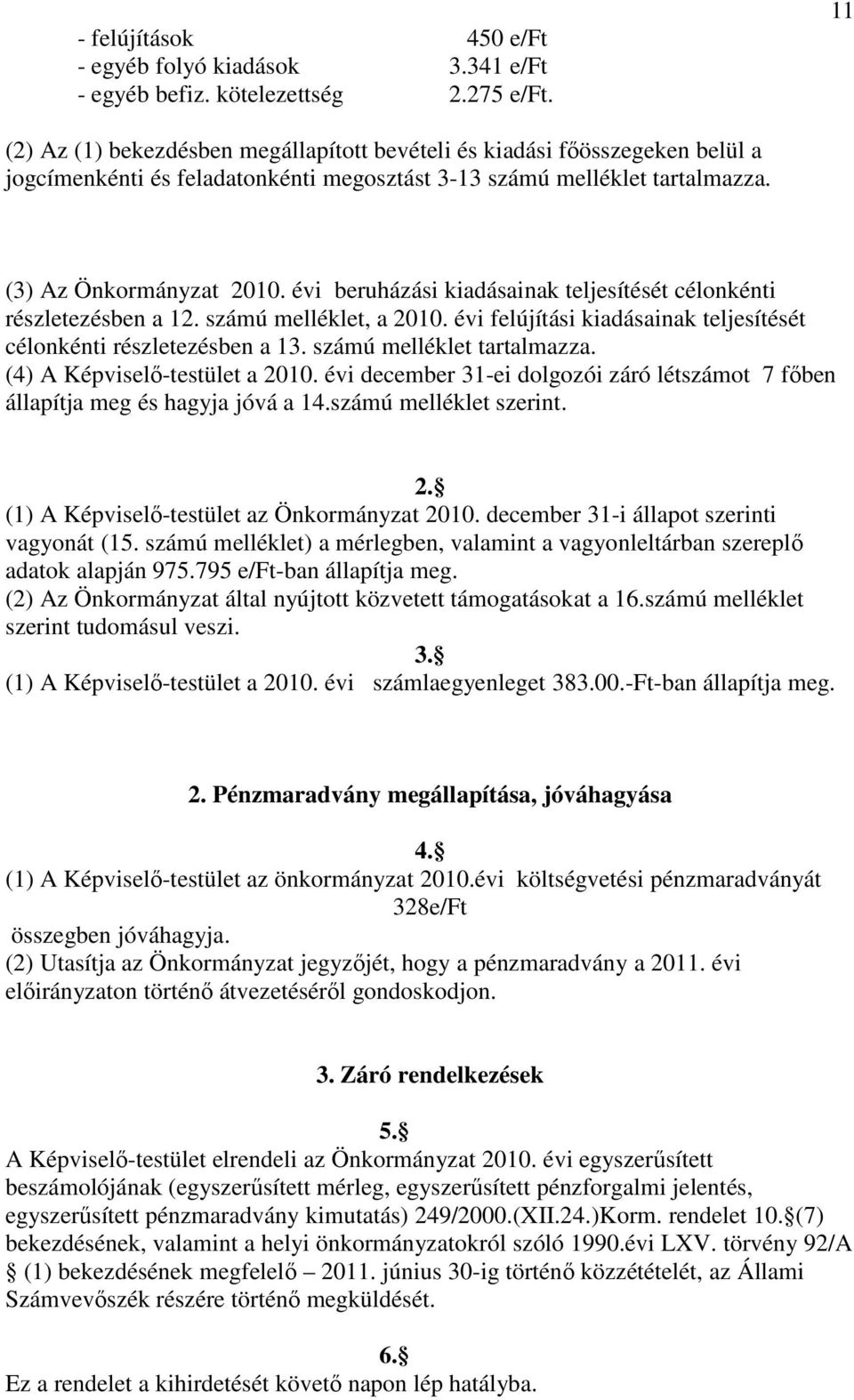 11

- felújítások 450 e/Ft
- egyéb folyó kiadások 3.341 e/Ft
- egyéb befiz. kötelezettség 2.275 e/Ft.

(2) Az (1) bekezdésben megállapított bevételi és kiadási főösszegeken belül a jogcímenkénti és feladatonkénti megosztást 3-13 számú melléklet tartalmazza.

(3) Az Önkormányzat 2010. évi beruházási kiadásainak teljesítését célonkénti részletezésben a 12. számú melléklet, a 2010. évi felújítási kiadásainak teljesítését célonkénti részletezésben a 13. számú melléklet tartalmazza.
(4) A Képviselő-testület a 2010. évi december 31-ei dolgozói záró létszámot 7 főben állapítja meg és hagyja jóvá a 14.számú melléklet szerint.

2.§
(1) A Képviselő-testület az Önkormányzat 2010. december 31-i állapot szerinti vagyonát (15. számú melléklet) a mérlegben, valamint a vagyonleltárban szereplő adatok alapján 975.795 e/Ft-ban állapítja meg.
(2) Az Önkormányzat által nyújtott közvetett támogatásokat a 16.számú melléklet szerint tudomásul veszi.
3.§
(1) A Képviselő-testület a 2010. évi számlaegyenleget 383.00.-Ft-ban állapítja meg.

2. Pénzmaradvány megállapítása, jóváhagyása

4.§
(1) A Képviselő-testület az önkormányzat 2010.évi költségvetési pénzmaradványát 328e/Ft összegben jóváhagyja.
(2) Utasítja az Önkormányzat jegyzőjét, hogy a pénzmaradvány a 2011. évi előirányzaton történő átvezetéséről gondoskodjon.

3. Záró rendelkezések

5.§
A Képviselő-testület elrendeli az Önkormányzat 2010. évi egyszerűsített beszámolójának (egyszerűsített mérleg, egyszerűsített pénzforgalmi jelentés, egyszerűsített pénzmaradvány kimutatás) 249/2000.(XII.24.)Korm. rendelet 10.§(7) bekezdésének, valamint a helyi önkormányzatokról szóló 1990.évi LXV. törvény 92/A § (1) bekezdésének megfelelő – 2011. június 30-ig történő közzétételét, az Állami Számvevőszék részére történő megküldését.

6.§
Ez a rendelet a kihirdetését követő napon lép hatályba.